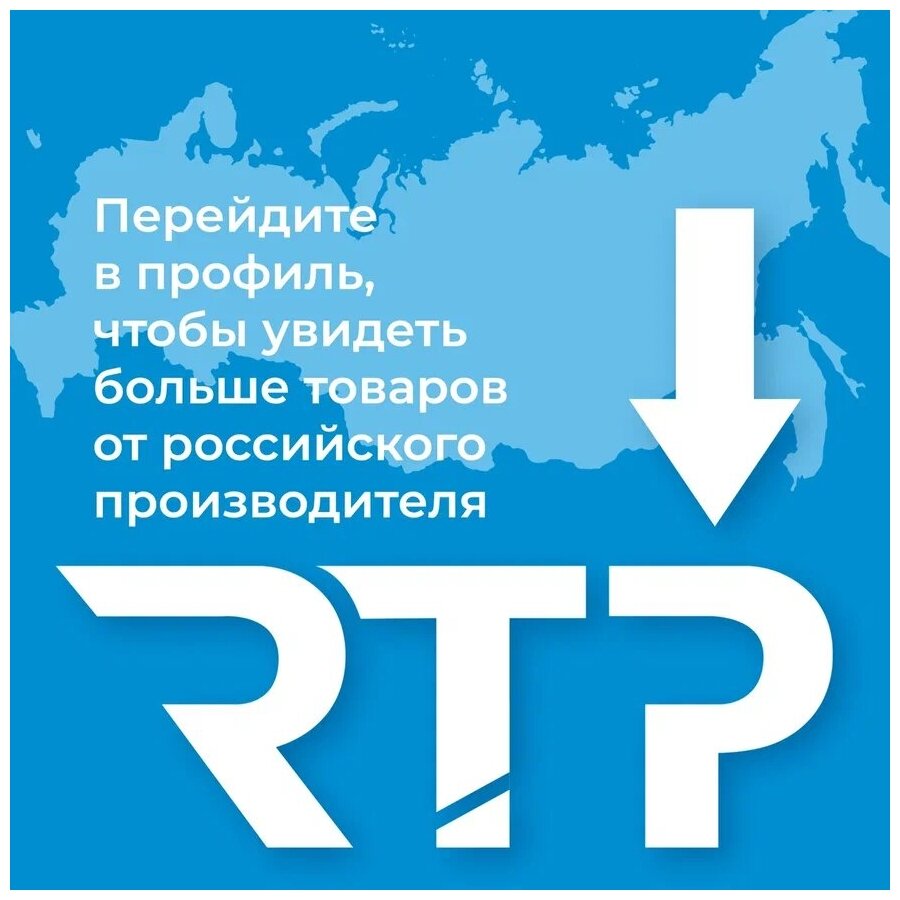 Перейдите в профиль, чтобы увидеть больше товаров от российского производителя

RTP